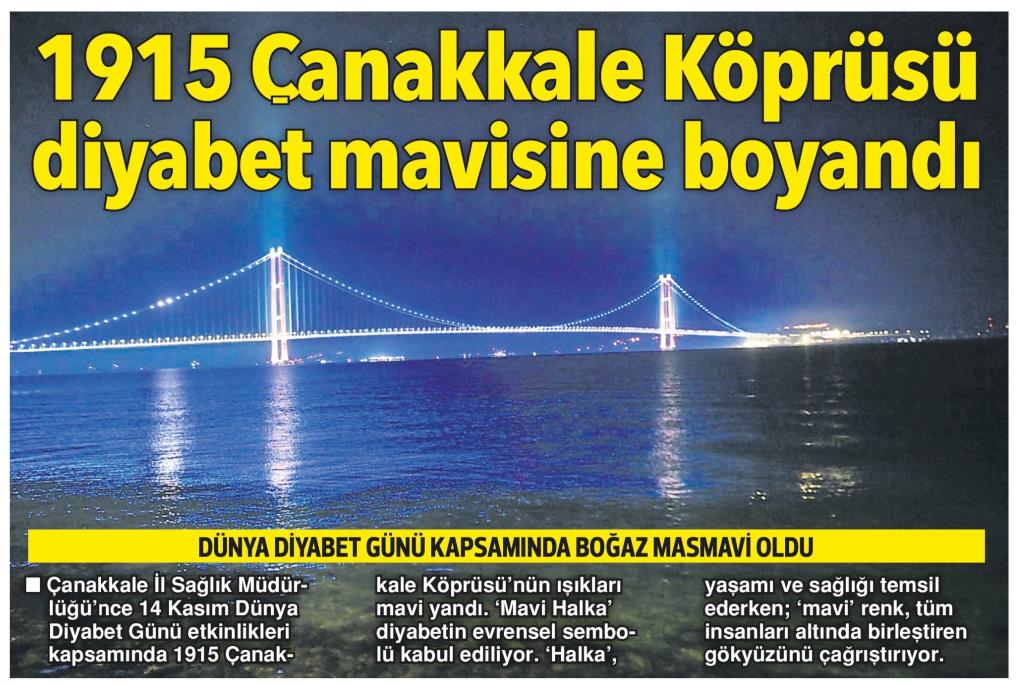 1915 Çanakkale Köprüsü diyabet mavisine boyandı

DÜNYA DİYABET GÜNÜ KAPSAMINDA BOĞAZ MASMAVİ OLDU

■ Çanakkale İl Sağlık Müdürlüğü'nce 14 Kasım Dünya Diyabet Günü etkinlikleri kapsamında 1915 Çanakkale Köprüsü'nün ışıkları mavi yandı. 'Mavi Halka' diyabetin evrensel sembolü kabul ediliyor. 'Halka', yaşamı ve sağlığı temsil ederken; 'mavi' renk, tüm insanları altında birleştiren gökyüzünü çağrıştırıyor.